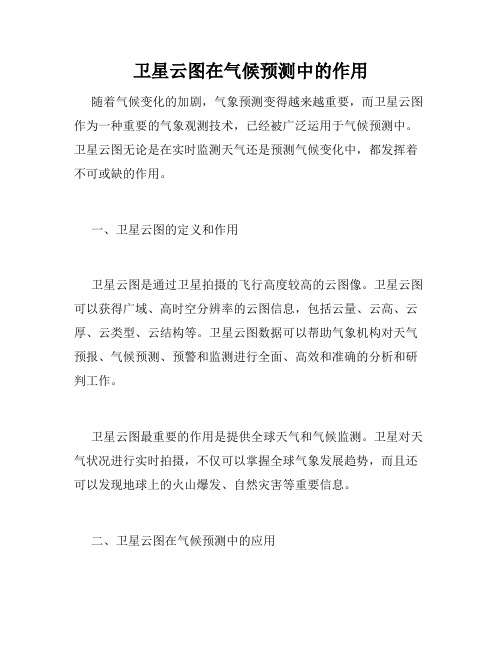 卫星云图在气候预测中的作用

随着气候变化的加剧，气象预测变得越来越重要，而卫星云图作为一种重要的气象观测技术，已经被广泛运用于气候预测中。卫星云图无论是在实时监测天气还是预测气候变化中，都发挥着不可或缺的作用。

一、卫星云图的定义和作用

卫星云图是通过卫星拍摄的飞行高度较高的云图像。卫星云图可以获得广域、高时空分辨率的云图信息，包括云量、云高、云厚、云类型、云结构等。卫星云图数据可以帮助气象机构对天气预报、气候预测、预警和监测进行全面、高效和准确的分析和研判工作。

卫星云图最重要的作用是提供全球天气和气候监测。卫星对天气状况进行实时拍摄，不仅可以掌握全球气象发展趋势，而且还可以发现地球上的火山爆发、自然灾害等重要信息。

二、卫星云图在气候预测中的应用